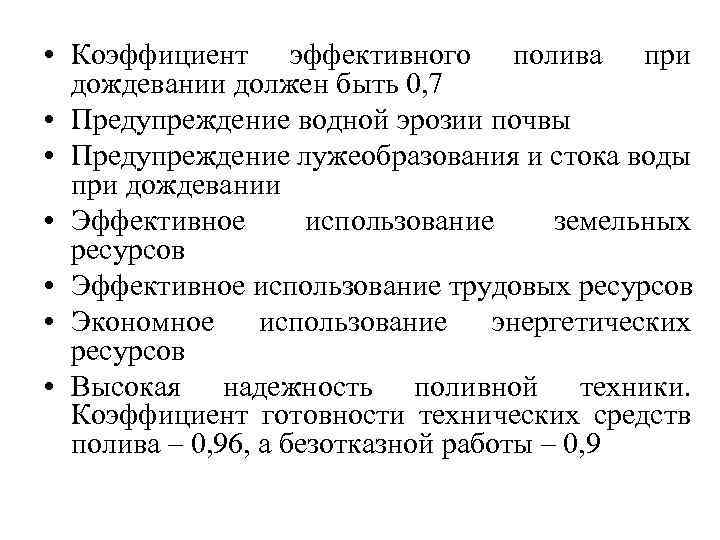 • Коэффициент эффективного полива при дождевании должен быть 0,7
• Предупреждение водной эрозии почвы
• Предупреждение лужеобразования и стока воды при дождевании
• Эффективное использование земельных ресурсов
• Эффективное использование трудовых ресурсов
• Экономное использование энергетических ресурсов
• Высокая надежность поливной техники. Коэффициент готовности технических средств полива – 0,96, а безотказной работы – 0,9